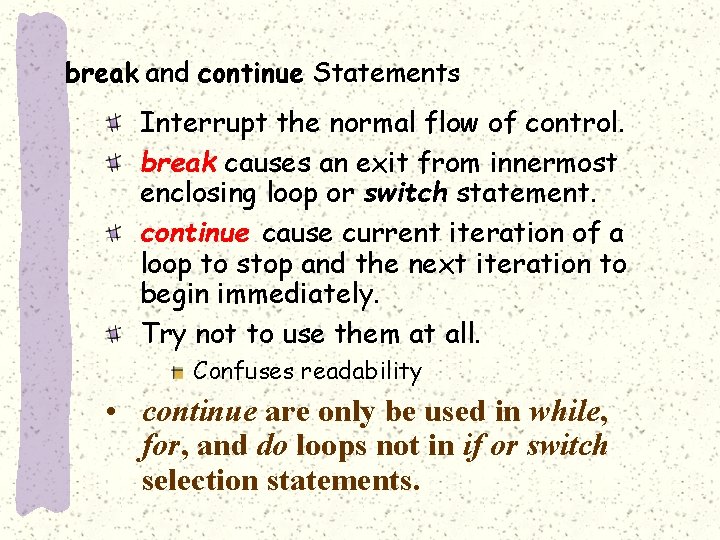 break and continue Statements

Interrupt the normal flow of control.

break causes an exit from innermost enclosing loop or switch statement.

continue cause current iteration of a loop to stop and the next iteration to begin immediately.

Try not to use them at all.

Confuses readability

• continue are only be used in while, for, and do loops not in if or switch selection statements.